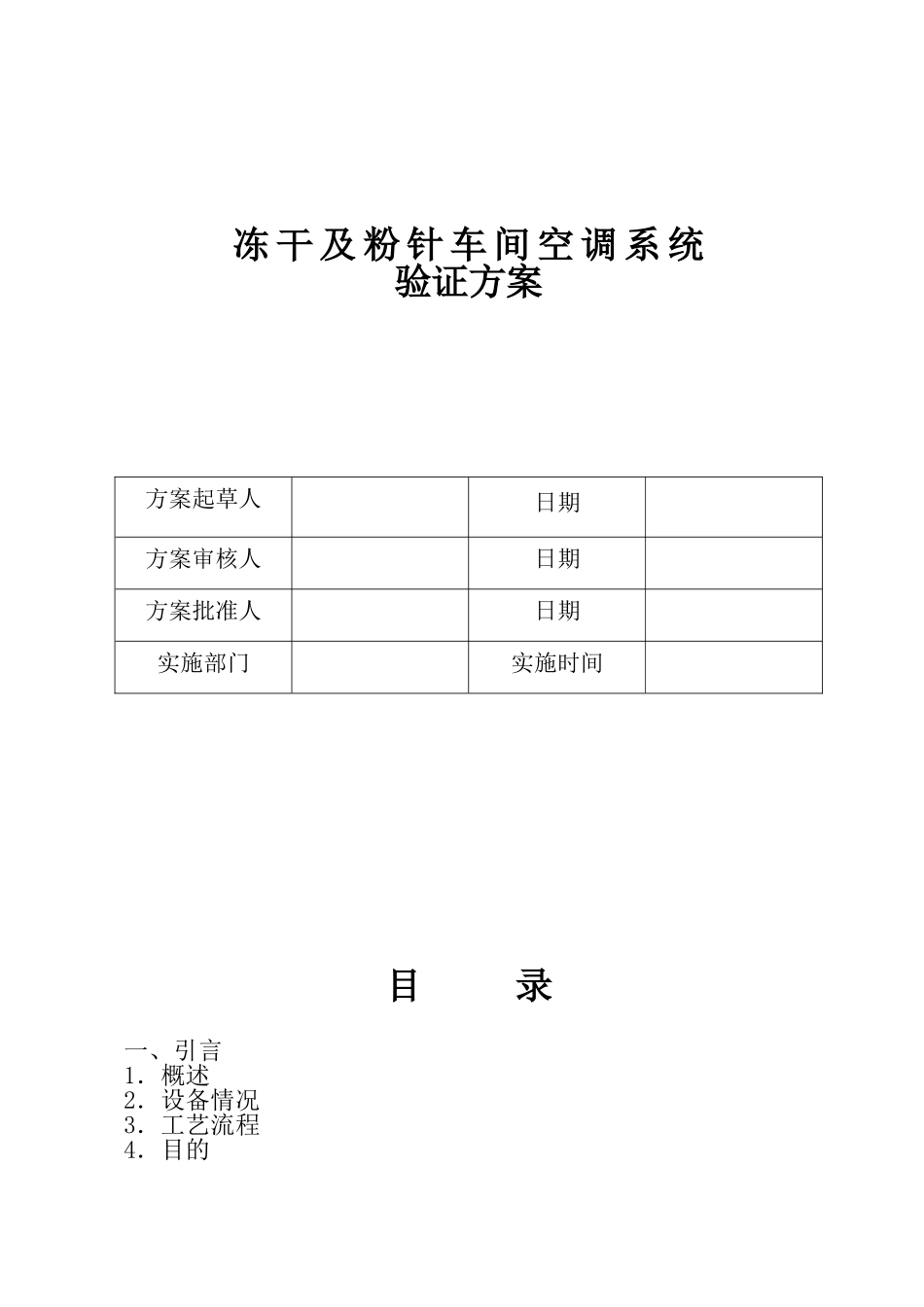 冻干及粉针车间空调系统
验证方案

| 方案起草人 |  | 日期 |  |
|---|---|---|---|
| 方案审核人 |  | 日期 |  |
| 方案批准人 |  | 日期 |  |
| 实施部门 |  | 实施时间 |  |

目　　录

一、引言
1. 概述
2. 设备情况
3. 工艺流程
4. 目的